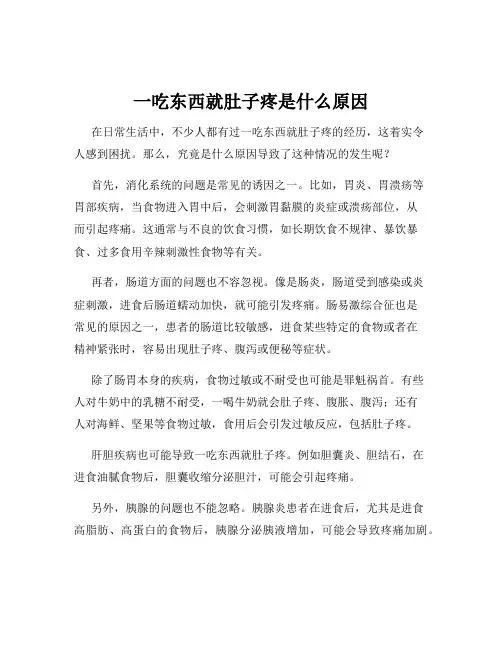 一吃东西就肚子疼是什么原因

在日常生活中，不少人都有过一吃东西就肚子疼的经历，这着实令人感到困扰。那么，究竟是什么原因导致了这种情况的发生呢？

首先，消化系统的问题是常见的诱因之一。比如，胃炎、胃溃疡等胃部疾病，当食物进入胃中后，会刺激胃黏膜的炎症或溃疡部位，从而引起疼痛。这通常与不良的饮食习惯，如长期饮食不规律、暴饮暴食、过多食用辛辣刺激性食物等有关。

再者，肠道方面的问题也不容忽视。像是肠炎，肠道受到感染或炎症刺激，进食后肠道蠕动加快，就可能引发疼痛。肠易激综合征也是常见的原因之一，患者的肠道比较敏感，进食某些特定的食物或者在精神紧张时，容易出现肚子疼、腹泻或便秘等症状。

除了肠胃本身的疾病，食物过敏或不耐受也可能是罪魁祸首。有些人对牛奶中的乳糖不耐受，一喝牛奶就会肚子疼、腹胀、腹泻；还有人对海鲜、坚果等食物过敏，食用后会引发过敏反应，包括肚子疼。

肝胆疾病也可能导致一吃东西就肚子疼。例如胆囊炎、胆结石，在进食油腻食物后，胆囊收缩分泌胆汁，可能会引起疼痛。

另外，胰腺的问题也不能忽略。胰腺炎患者在进食后，尤其是进食高脂肪、高蛋白的食物后，胰腺分泌胰液增加，可能会导致疼痛加剧。